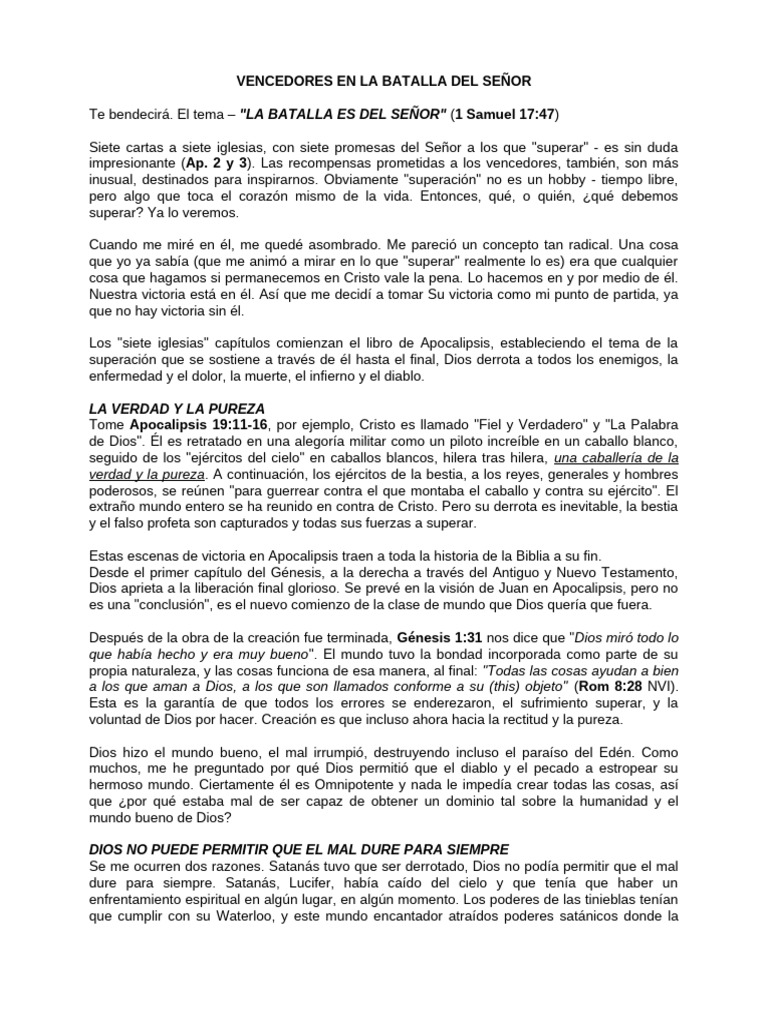 VENCEDORES EN LA BATALLA DEL SEÑOR

Te bendecirá. El tema – "LA BATALLA ES DEL SEÑOR" (1 Samuel 17:47)

Siete cartas a siete iglesias, con siete promesas del Señor a los que "superar" - es sin duda impresionante (Ap. 2 y 3). Las recompensas prometidas a los vencedores, también, son más inusual, destinados para inspirarnos. Obviamente "superación" no es un hobby - tiempo libre, pero algo que toca el corazón mismo de la vida. Entonces, qué, o quién, ¿qué debemos superar? Ya lo veremos.

Cuando me miré en él, me quedé asombrado. Me pareció un concepto tan radical. Una cosa que yo ya sabía (que me animó a mirar en lo que "superar" realmente lo es) era que cualquier cosa que hagamos si permanecemos en Cristo vale la pena. Lo hacemos en y por medio de él. Nuestra victoria está en él. Así que me decidí a tomar Su victoria como mi punto de partida, ya que no hay victoria sin él.

Los "siete iglesias" capítulos comienzan el libro de Apocalipsis, estableciendo el tema de la superación que se sostiene a través de él hasta el final, Dios derrota a todos los enemigos, la enfermedad y el dolor, la muerte, el infierno y el diablo.

LA VERDAD Y LA PUREZA
Tome Apocalipsis 19:11-16, por ejemplo, Cristo es llamado "Fiel y Verdadero" y "La Palabra de Dios". Él es retratado en una alegoría militar como un piloto increíble en un caballo blanco, seguido de los "ejércitos del cielo" en caballos blancos, hilera tras hilera, una caballería de la verdad y la pureza. A continuación, los ejércitos de la bestia, a los reyes, generales y hombres poderosos, se reúnen "para guerrear contra el que montaba el caballo y contra su ejército". El extraño mundo entero se ha reunido en contra de Cristo. Pero su derrota es inevitable, la bestia y el falso profeta son capturados y todas sus fuerzas a superar.

Estas escenas de victoria en Apocalipsis traen a toda la historia de la Biblia a su fin.
Desde el primer capítulo del Génesis, a la derecha a través del Antiguo y Nuevo Testamento, Dios aprieta a la liberación final glorioso. Se prevé en la visión de Juan en Apocalipsis, pero no es una "conclusión", es el nuevo comienzo de la clase de mundo que Dios quería que fuera.

Después de la obra de la creación fue terminada, Génesis 1:31 nos dice que "Dios miró todo lo que había hecho y era muy bueno". El mundo tuvo la bondad incorporada como parte de su propia naturaleza, y las cosas funciona de esa manera, al final: "Todas las cosas ayudan a bien a los que aman a Dios, a los que son llamados conforme a su (this) objeto" (Rom 8:28 NVI). Esta es la garantía de que todos los errores se enderezaron, el sufrimiento superar, y la voluntad de Dios por hacer. Creación es que incluso ahora hacia la rectitud y la pureza.

Dios hizo el mundo bueno, el mal irrumpió, destruyendo incluso el paraíso del Edén. Como muchos, me he preguntado por qué Dios permitió que el diablo y el pecado a estropear su hermoso mundo. Ciertamente él es Omnipotente y nada le impedía crear todas las cosas, así que ¿por qué estaba mal de ser capaz de obtener un dominio tal sobre la humanidad y el mundo bueno de Dios?

DIOS NO PUEDE PERMITIR QUE EL MAL DURE PARA SIEMPRE
Se me ocurren dos razones. Satanás tuvo que ser derrotado, Dios no podía permitir que el mal dure para siempre. Satanás, Lucifer, había caído del cielo y que tenía que haber un enfrentamiento espiritual en algún lugar, en algún momento. Los poderes de las tinieblas tenían que cumplir con su Waterloo, y este mundo encantador atraídos poderes satánicos donde la